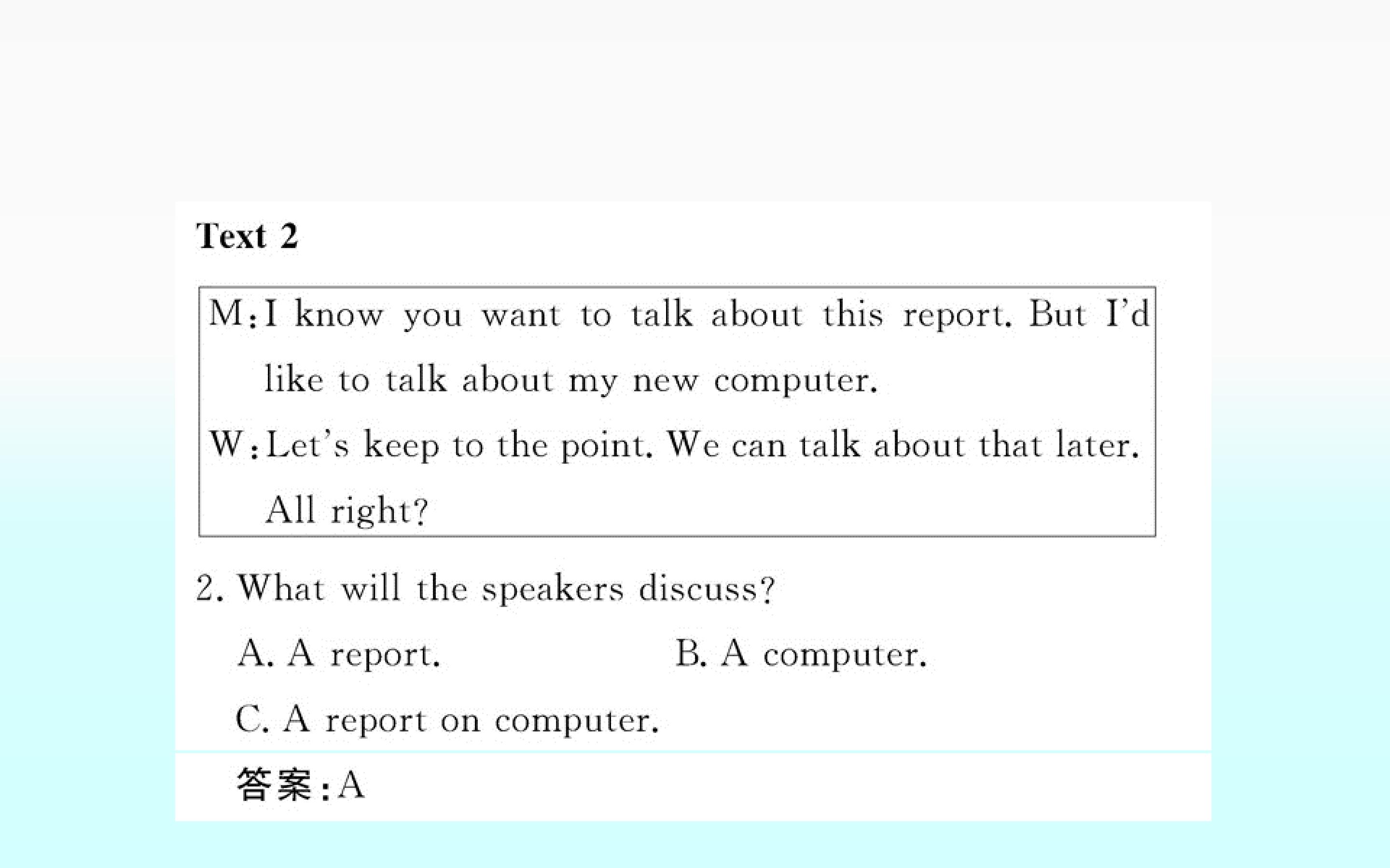 Text 2

M:I know you want to talk about this report. But I'd like to talk about my new computer.

W:Let's keep to the point. We can talk about that later. All right?

2. What will the speakers discuss?

A. A report.　　B. A computer.

C. A report on computer.

答案:A